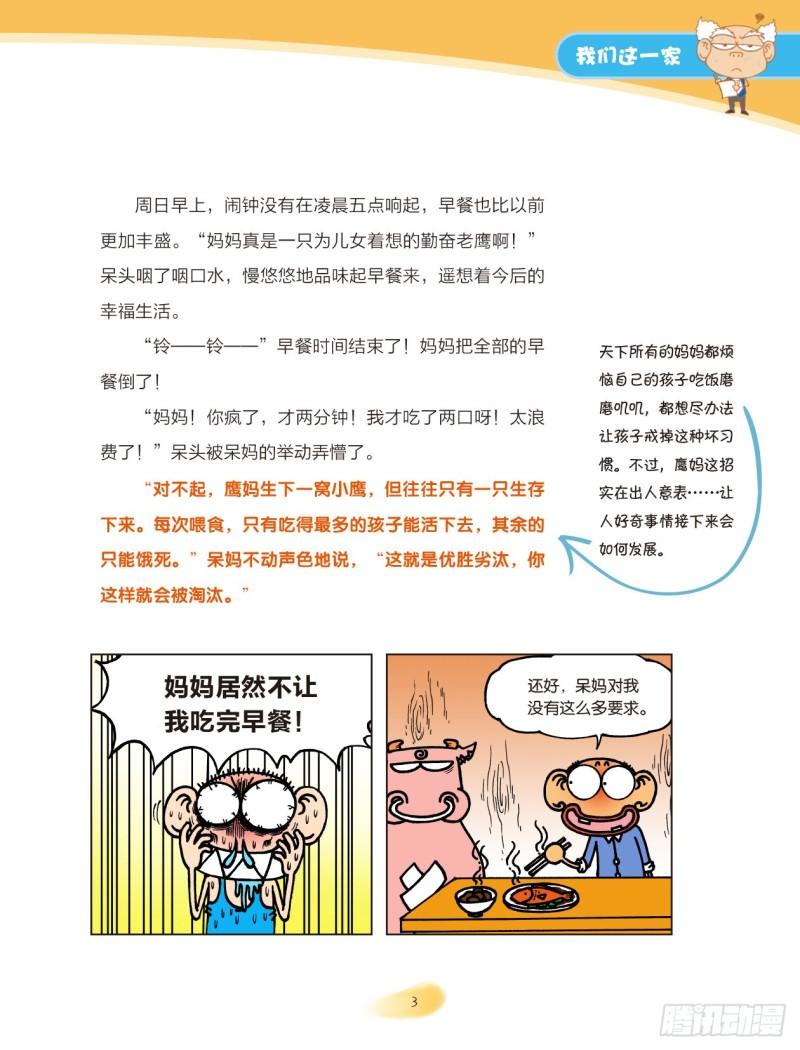 我们这一家

周日早上，闹钟没有在凌晨五点响起，早餐也比以前更加丰盛。“妈妈真是一只为儿女着想的勤奋老鹰啊！”呆头咽了咽口水，慢悠悠地品味起早餐来，遥想着今后的幸福生活。

“铃——铃——”早餐时间结束了！妈妈把全部的早餐倒了！

“妈妈！你疯了，才两分钟！我才吃了两口呀！太浪费了！”呆头被呆妈的举动弄懵了。

“对不起，鹰妈生下一窝小鹰，但往往只有一只生存下来。每次喂食，只有吃得最多的孩子能活下去，其余的只能饿死。”呆妈不动声色地说，“这就是优胜劣汰，你这样就会被淘汰。”

天下所有的妈妈都烦恼自己的孩子吃饭磨磨叽叽，都想尽办法让孩子戒掉这种坏习惯。不过，鹰妈这招实在出人意表……让人好奇事情接下来会如何发展。

妈妈居然不让我吃完早餐！

还好，呆妈对我没有这么多要求。

3

腾讯动漫